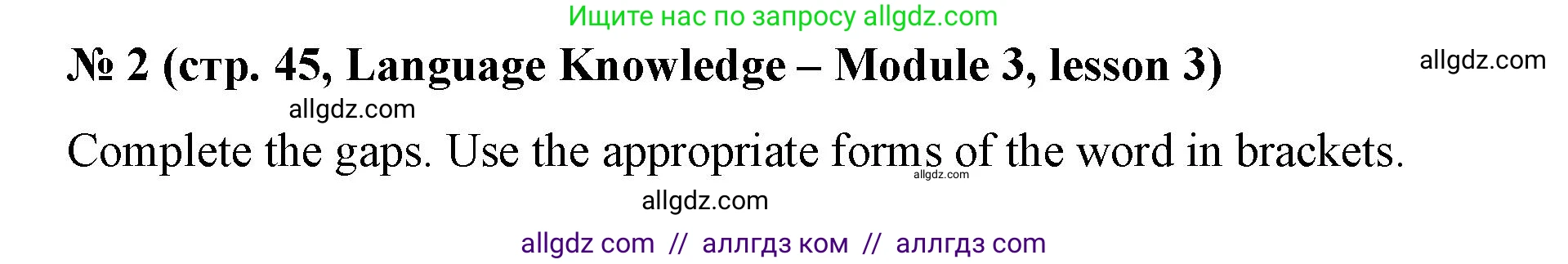 Ищите нас по запросу allgdz.com

№ 2 (стр. 45, Language Knowledge – Module 3, lesson 3)

allgdz.com

allgdz.com

Complete the gaps. Use the appropriate forms of the word in brackets.

allgdz.com

allgdz.com

allgdz com // аллгдз ком // аллгдз com